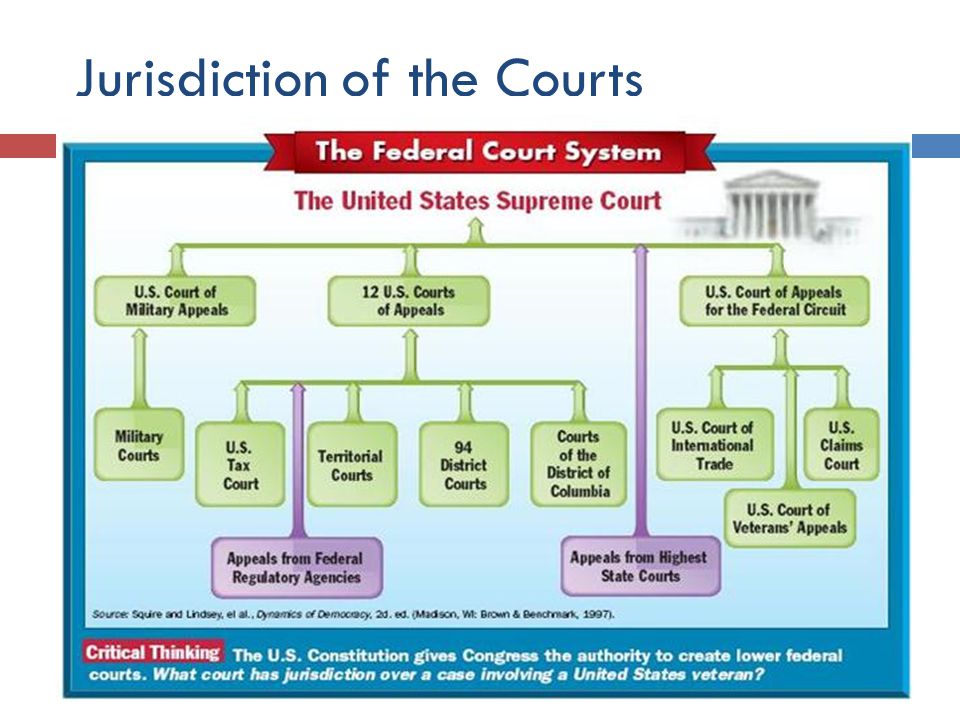 Jurisdiction of the Courts

The Federal Court System

The United States Supreme Court

U.S. Court of Military Appeals

12 U.S. Courts of Appeals

U.S. Court of Appeals for the Federal Circuit

Military Courts

U.S. Tax Court

Territorial Courts

94 District Courts

Courts of the District of Columbia

U.S. Court of International Trade

U.S. Claims Court

U.S. Court of Veterans' Appeals

Appeals from Federal Regulatory Agencies

Appeals from Highest State Courts

Source: Squire and Lindsey, et al., Dynamics of Democracy, 2d. ed. (Madison, WI: Brown & Benchmark, 1997).

Critical Thinking The U.S. Constitution gives Congress the authority to create lower federal courts. What court has jurisdiction over a case involving a United States veteran?